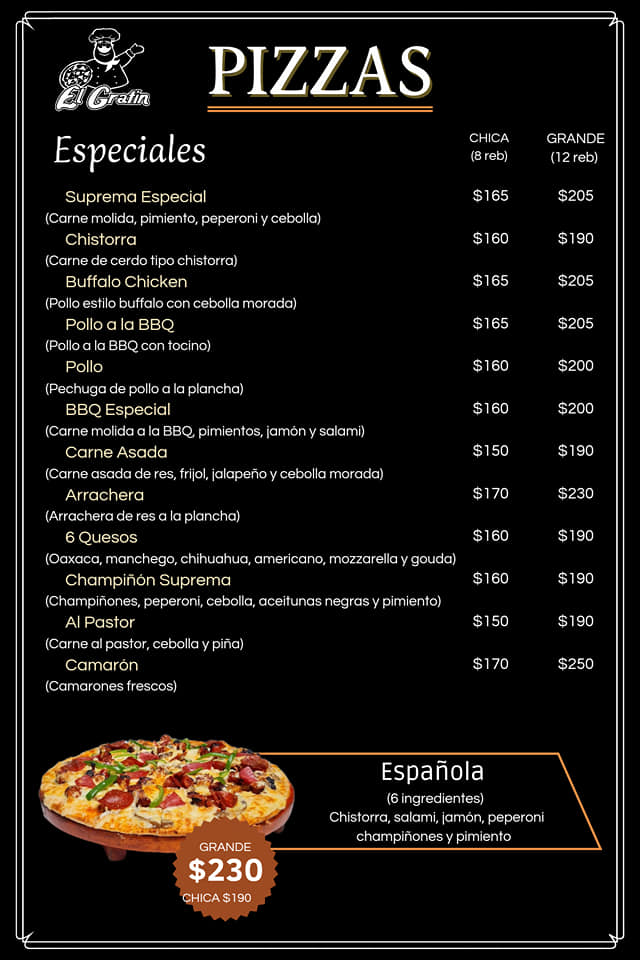 El Gratín

PIZZAS

Especiales

| | CHICA (8 reb) | GRANDE (12 reb) |
|---|---|---|
| Suprema Especial (Carne molida, pimiento, peperoni y cebolla) | $165 | $205 |
| Chistorra (Carne de cerdo tipo chistorra) | $160 | $190 |
| Buffalo Chicken (Pollo estilo buffalo con cebolla morada) | $165 | $205 |
| Pollo a la BBQ (Pollo a la BBQ con tocino) | $165 | $205 |
| Pollo (Pechuga de pollo a la plancha) | $160 | $200 |
| BBQ Especial (Carne molida a la BBQ, pimientos, jamón y salami) | $160 | $200 |
| Carne Asada (Carne asada de res, frijol, jalapeño y cebolla morada) | $150 | $190 |
| Arrachera (Arrachera de res a la plancha) | $170 | $230 |
| 6 Quesos (Oaxaca, manchego, chihuahua, americano, mozzarella y gouda) | $160 | $190 |
| Champiñón Suprema (Champiñones, peperoni, cebolla, aceitunas negras y pimiento) | $160 | $190 |
| Al Pastor (Carne al pastor, cebolla y piña) | $150 | $190 |
| Camarón (Camarones frescos) | $170 | $250 |

Española
(6 ingredientes)
Chistorra, salami, jamón, peperoni champiñones y pimiento

GRANDE
$230
CHICA $190